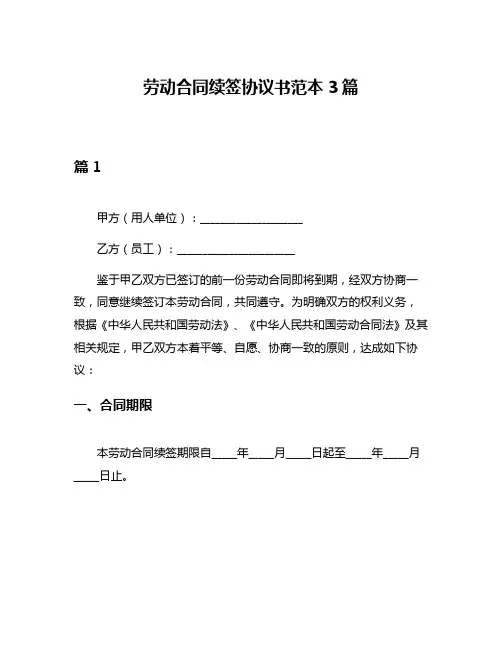 劳动合同续签协议书范本 3 篇

篇 1

甲方（用人单位）：__________________

乙方（员工）：____________________

鉴于甲乙双方已签订的前一份劳动合同即将到期，经双方协商一致，同意继续签订本劳动合同，共同遵守。为明确双方的权利义务，根据《中华人民共和国劳动法》、《中华人民共和国劳动合同法》及其相关规定，甲乙双方本着平等、自愿、协商一致的原则，达成如下协议：

一、合同期限

本劳动合同续签期限自____年____月____日起至____年____月____日止。